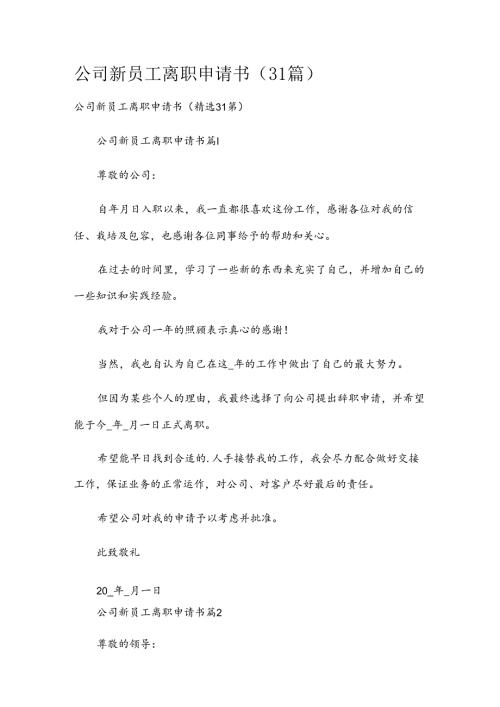 公司新员工离职申请书（31篇）

公司新员工离职申请书（精选31篇）

公司新员工离职申请书篇1

尊敬的公司：

自年月日入职以来，我一直都很喜欢这份工作，感谢各位对我的信任、栽培及包容，也感谢各位同事给予的帮助和关心。

在过去的时间里，学习了一些新的东西来充实了自己，并增加自己的一些知识和实践经验。

我对于公司一年的照顾表示真心的感谢！

当然，我也自认为自己在这_年的工作中做出了自己的最大努力。

但因为某些个人的理由，我最终选择了向公司提出辞职申请，并希望能于今_年_月一日正式离职。

希望能早日找到合适的.人手接替我的工作，我会尽力配合做好交接工作，保证业务的正常运作，对公司、对客户尽好最后的责任。

希望公司对我的申请予以考虑并批准。

此致敬礼

20_年_月一日

公司新员工离职申请书篇2

尊敬的领导：